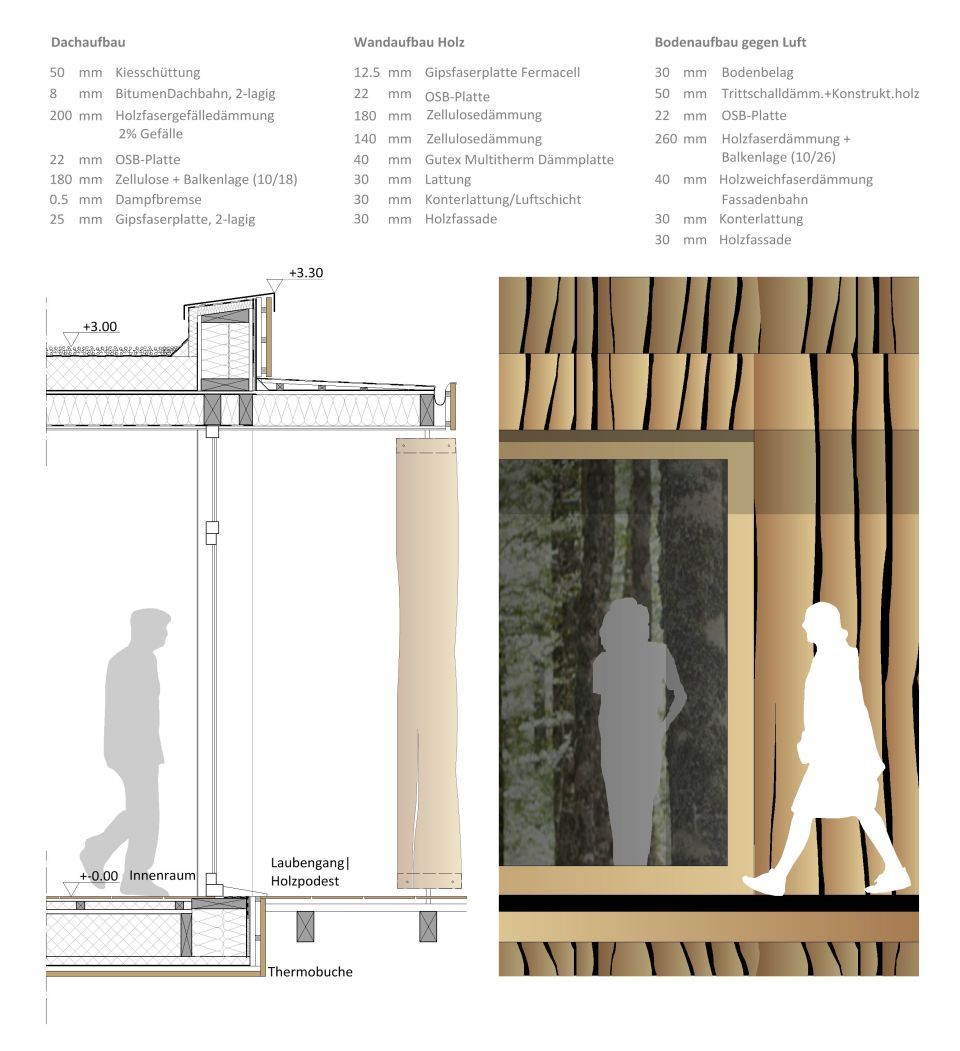 Dachaufbau

50 mm Kiesschüttung
8 mm BitumenDachbahn, 2-lagig
200 mm Holzfasergefälledämmung 2% Gefälle
22 mm OSB-Platte
180 mm Zellulose + Balkenlage (10/18)
0.5 mm Dampfbremse
25 mm Gipsfaserplatte, 2-lagig

Wandaufbau Holz

12.5 mm Gipsfaserplatte Fermacell
22 mm OSB-Platte
180 mm Zellulosedämmung
140 mm Zellulosedämmung
40 mm Gutex Multitherm Dämmplatte
30 mm Lattung
30 mm Konterlattung/Luftschicht
30 mm Holzfassade

Bodenaufbau gegen Luft

30 mm Bodenbelag
50 mm Trittschalldämm.+Konstrukt.holz
22 mm OSB-Platte
260 mm Holzfaserdämmung + Balkenlage (10/26)
40 mm Holzweichfaserdämmung Fassadenbahn
30 mm Konterlattung
30 mm Holzfassade

+3.30
+3.00
+-0.00 Innenraum
Laubengang| Holzpodest
Thermobuche